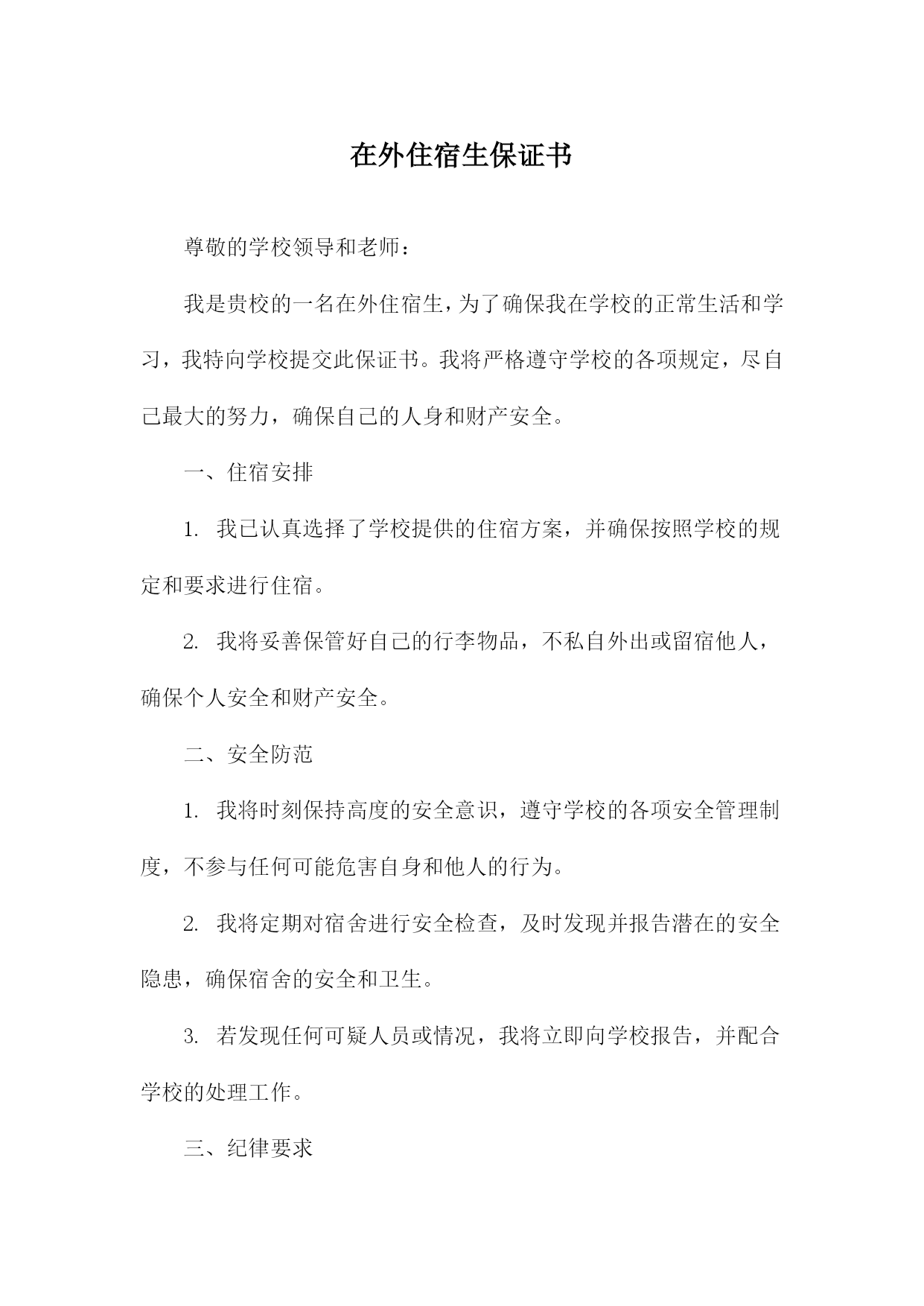 在外住宿生保证书

尊敬的学校领导和老师：

我是贵校的一名在外住宿生，为了确保我在学校的正常生活和学习，我特向学校提交此保证书。我将严格遵守学校的各项规定，尽自己最大的努力，确保自己的人身和财产安全。

一、住宿安排

1. 我已认真选择了学校提供的住宿方案，并确保按照学校的规定和要求进行住宿。

2. 我将妥善保管好自己的行李物品，不私自外出或留宿他人，确保个人安全和财产安全。

二、安全防范

1. 我将时刻保持高度的安全意识，遵守学校的各项安全管理制度，不参与任何可能危害自身和他人的行为。

2. 我将定期对宿舍进行安全检查，及时发现并报告潜在的安全隐患，确保宿舍的安全和卫生。

3. 若发现任何可疑人员或情况，我将立即向学校报告，并配合学校的处理工作。

三、纪律要求